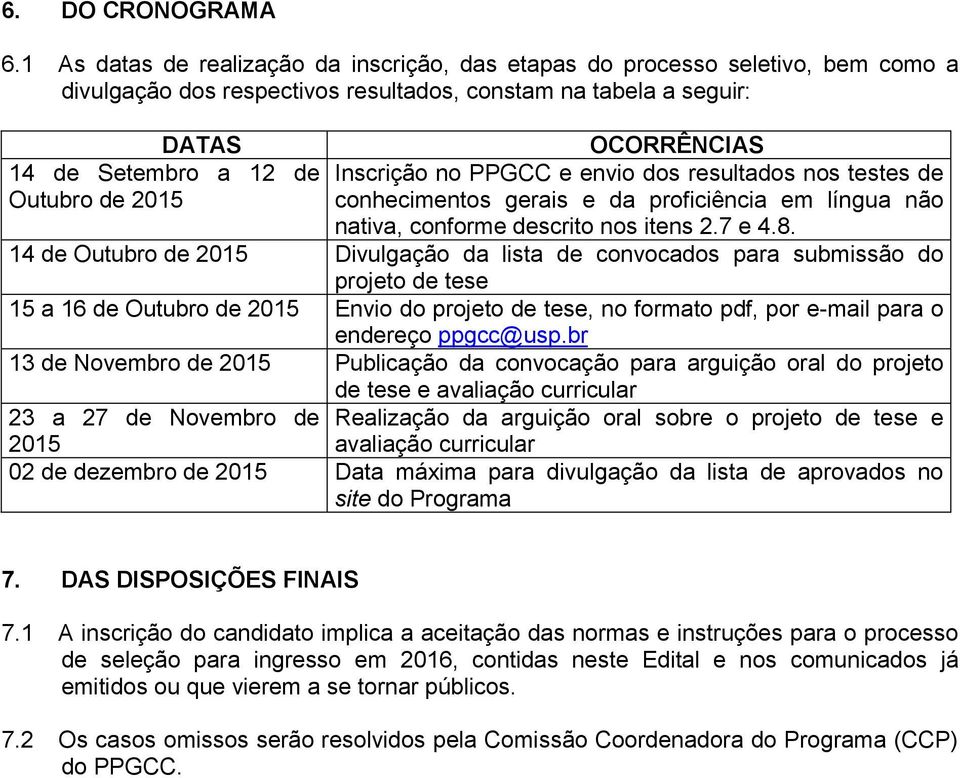 6. DO CRONOGRAMA

6.1 As datas de realização da inscrição, das etapas do processo seletivo, bem como a divulgação dos respectivos resultados, constam na tabela a seguir:

| DATAS | OCORRÊNCIAS |
|---|---|
| 14 de Setembro a 12 de Outubro de 2015 | Inscrição no PPGCC e envio dos resultados nos testes de conhecimentos gerais e da proficiência em língua não nativa, conforme descrito nos itens 2.7 e 4.8. |
| 14 de Outubro de 2015 | Divulgação da lista de convocados para submissão do projeto de tese |
| 15 a 16 de Outubro de 2015 | Envio do projeto de tese, no formato pdf, por e-mail para o endereço ppgcc@usp.br |
| 13 de Novembro de 2015 | Publicação da convocação para arguição oral do projeto de tese e avaliação curricular |
| 23 a 27 de Novembro de 2015 | Realização da arguição oral sobre o projeto de tese e avaliação curricular |
| 02 de dezembro de 2015 | Data máxima para divulgação da lista de aprovados no site do Programa |

7. DAS DISPOSIÇÕES FINAIS

7.1 A inscrição do candidato implica a aceitação das normas e instruções para o processo de seleção para ingresso em 2016, contidas neste Edital e nos comunicados já emitidos ou que vierem a se tornar públicos.

7.2 Os casos omissos serão resolvidos pela Comissão Coordenadora do Programa (CCP) do PPGCC.